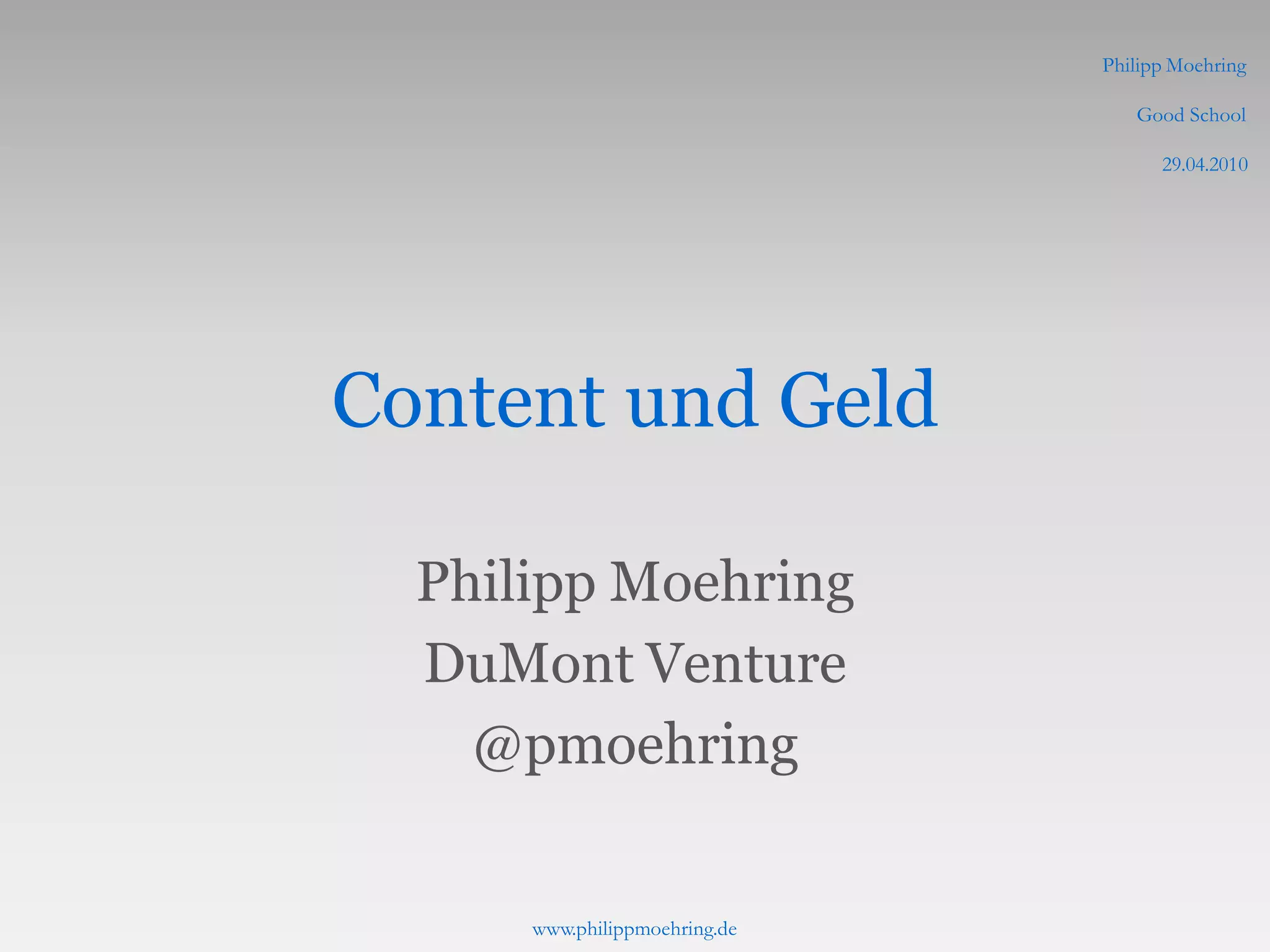 Philipp Moehring

Good School

29.04.2010

Content und Geld

Philipp Moehring
DuMont Venture
@pmoehring

www.philippmoehring.de